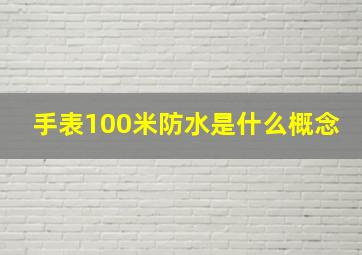 手表100米防水是什么概念